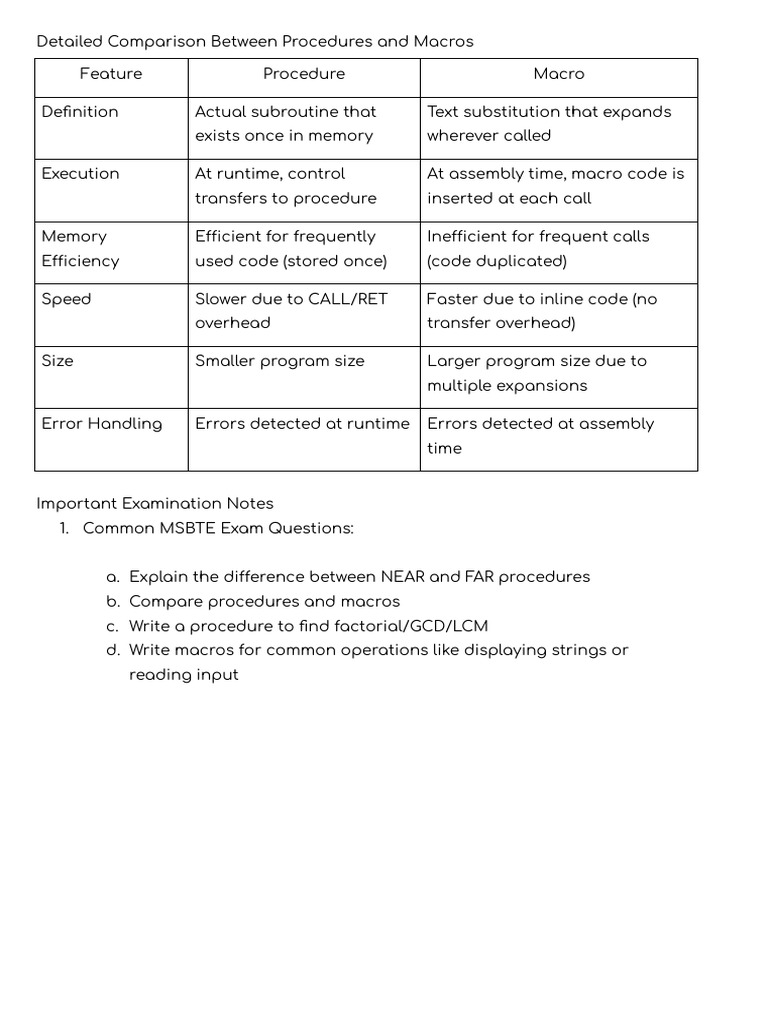 Detailed Comparison Between Procedures and Macros

| Feature | Procedure | Macro |
|---|---|---|
| Definition | Actual subroutine that exists once in memory | Text substitution that expands wherever called |
| Execution | At runtime, control transfers to procedure | At assembly time, macro code is inserted at each call |
| Memory Efficiency | Efficient for frequently used code (stored once) | Inefficient for frequent calls (code duplicated) |
| Speed | Slower due to CALL/RET overhead | Faster due to inline code (no transfer overhead) |
| Size | Smaller program size | Larger program size due to multiple expansions |
| Error Handling | Errors detected at runtime | Errors detected at assembly time |

Important Examination Notes
1. Common MSBTE Exam Questions:

a. Explain the difference between NEAR and FAR procedures
b. Compare procedures and macros
c. Write a procedure to find factorial/GCD/LCM
d. Write macros for common operations like displaying strings or reading input